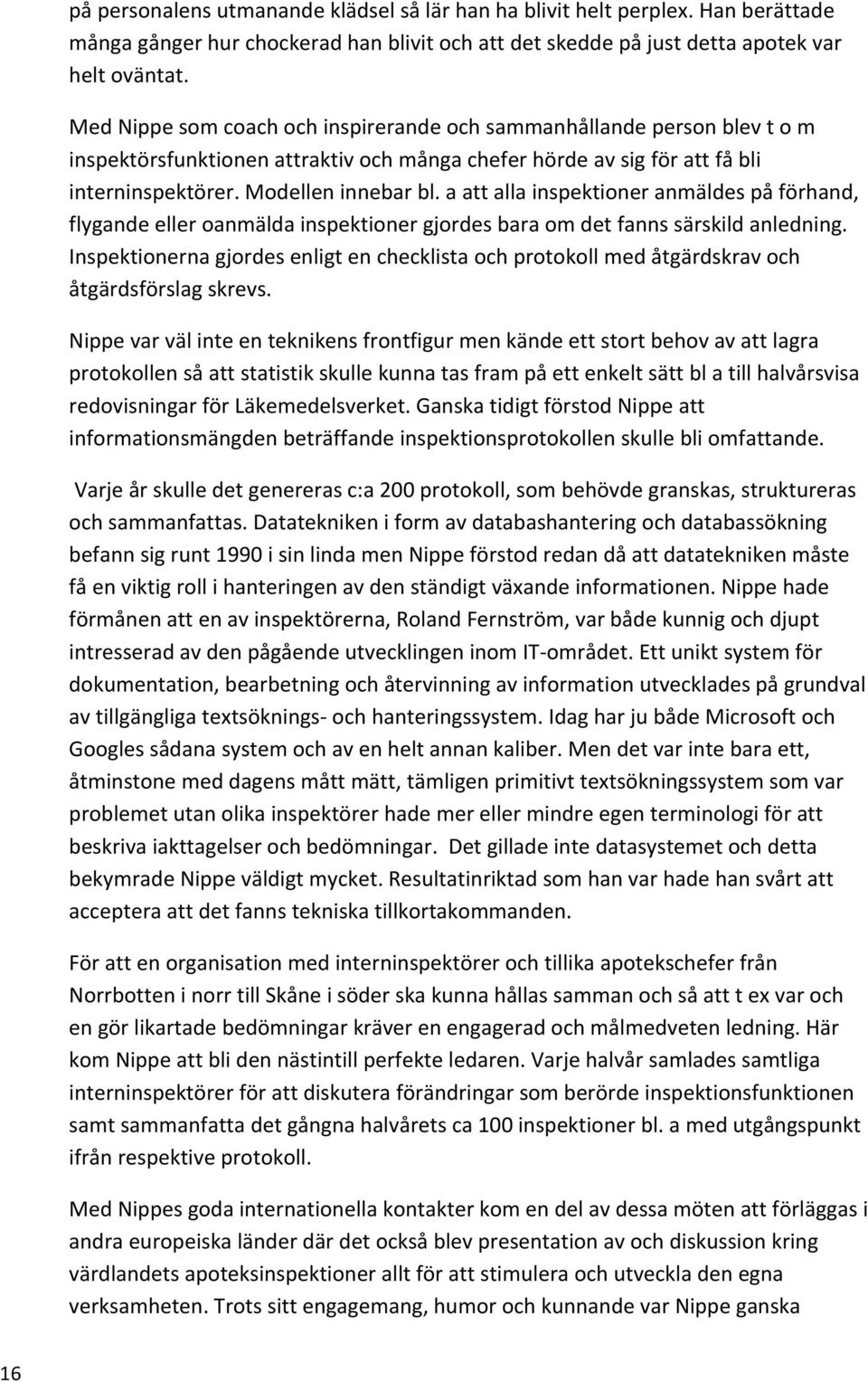 på personalens utmanande klädsel så lär han ha blivit helt perplex. Han berättade många gånger hur chockerad han blivit och att det skedde på just detta apotek var helt oväntat.

Med Nippe som coach och inspirerande och sammanhållande person blev t o m inspektörsfunktionen attraktiv och många chefer hörde av sig för att få bli interninspektörer. Modellen innebar bl. a att alla inspektioner anmäldes på förhand, flygande eller oanmälda inspektioner gjordes bara om det fanns särskild anledning. Inspektionerna gjordes enligt en checklista och protokoll med åtgärdskrav och åtgärdsförslag skrevs.

Nippe var väl inte en teknikens frontfigur men kände ett stort behov av att lagra protokollen så att statistik skulle kunna tas fram på ett enkelt sätt bl a till halvårsvisa redovisningar för Läkemedelsverket. Ganska tidigt förstod Nippe att informationsmängden beträffande inspektionsprotokollen skulle bli omfattande.

Varje år skulle det genereras c:a 200 protokoll, som behövde granskas, struktureras och sammanfattas. Datatekniken i form av databashantering och databassökning befann sig runt 1990 i sin linda men Nippe förstod redan då att datatekniken måste få en viktig roll i hanteringen av den ständigt växande informationen. Nippe hade förmånen att en av inspektörerna, Roland Fernström, var både kunnig och djupt intresserad av den pågående utvecklingen inom IT-området. Ett unikt system för dokumentation, bearbetning och återvinning av information utvecklades på grundval av tillgängliga textsöknings- och hanteringssystem. Idag har ju både Microsoft och Googles sådana system och av en helt annan kaliber. Men det var inte bara ett, åtminstone med dagens mått mätt, tämligen primitivt textsökningssystem som var problemet utan olika inspektörer hade mer eller mindre egen terminologi för att beskriva iakttagelser och bedömningar. Det gillade inte datasystemet och detta bekymrade Nippe väldigt mycket. Resultatinriktad som han var hade han svårt att acceptera att det fanns tekniska tillkortakommanden.

För att en organisation med interninspektörer och tillika apotekschefer från Norrbotten i norr till Skåne i söder ska kunna hållas samman och så att t ex var och en gör likartade bedömningar kräver en engagerad och målmedveten ledning. Här kom Nippe att bli den nästintill perfekte ledaren. Varje halvår samlades samtliga interninspektörer för att diskutera förändringar som berörde inspektionsfunktionen samt sammanfatta det gångna halvårets ca 100 inspektioner bl. a med utgångspunkt ifrån respektive protokoll.

Med Nippes goda internationella kontakter kom en del av dessa möten att förläggas i andra europeiska länder där det också blev presentation av och diskussion kring värdlandets apoteksinspektioner allt för att stimulera och utveckla den egna verksamheten. Trots sitt engagemang, humor och kunnande var Nippe ganska

16